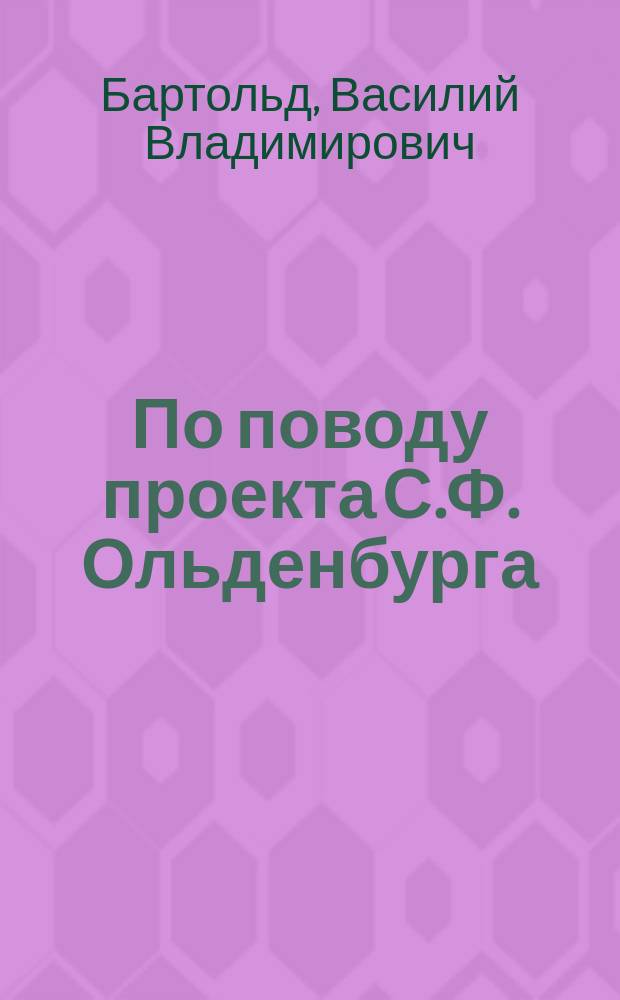 Бартольд, Василий Владимирович

По поводу проекта С.Ф. Ольденбурга